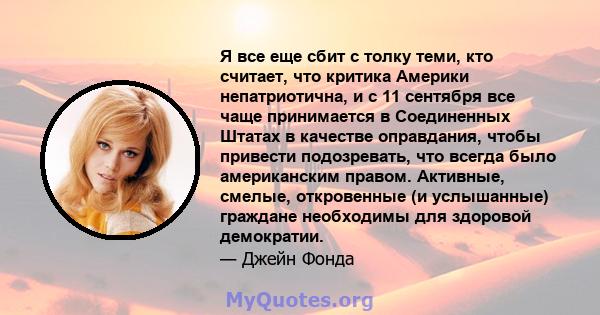 Я все еще сбит с толку теми, кто считает, что критика Америки непатриотична, и с 11 сентября все чаще принимается в Соединенных Штатах в качестве оправдания, чтобы привести подозревать, что всегда было американским правом. Активные, смелые, откровенные (и услышанные) граждане необходимы для здоровой демократии.
— Джейн Фонда

MyQuotes.org